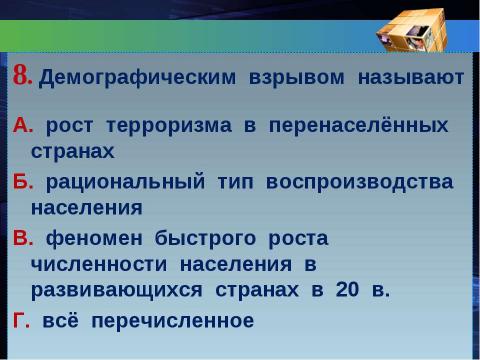 8. Демографическим взрывом называют

А. рост терроризма в перенаселённых странах

Б. рациональный тип воспроизводства населения

В. феномен быстрого роста численности населения в развивающихся странах в 20 в.

Г. всё перечисленное